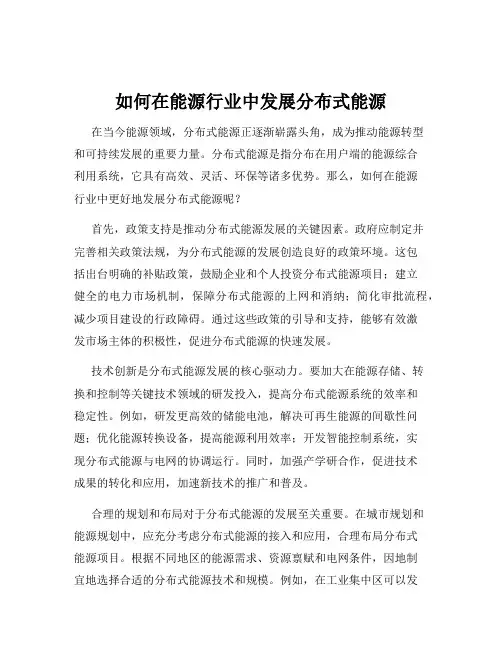 如何在能源行业中发展分布式能源

在当今能源领域，分布式能源正逐渐崭露头角，成为推动能源转型和可持续发展的重要力量。分布式能源是指分布在用户端的能源综合利用系统，它具有高效、灵活、环保等诸多优势。那么，如何在能源行业中更好地发展分布式能源呢？

首先，政策支持是推动分布式能源发展的关键因素。政府应制定并完善相关政策法规，为分布式能源的发展创造良好的政策环境。这包括出台明确的补贴政策，鼓励企业和个人投资分布式能源项目；建立健全的电力市场机制，保障分布式能源的上网和消纳；简化审批流程，减少项目建设的行政障碍。通过这些政策的引导和支持，能够有效激发市场主体的积极性，促进分布式能源的快速发展。

技术创新是分布式能源发展的核心驱动力。要加大在能源存储、转换和控制等关键技术领域的研发投入，提高分布式能源系统的效率和稳定性。例如，研发更高效的储能电池，解决可再生能源的间歇性问题；优化能源转换设备，提高能源利用效率；开发智能控制系统，实现分布式能源与电网的协调运行。同时，加强产学研合作，促进技术成果的转化和应用，加速新技术的推广和普及。

合理的规划和布局对于分布式能源的发展至关重要。在城市规划和能源规划中，应充分考虑分布式能源的接入和应用，合理布局分布式能源项目。根据不同地区的能源需求、资源禀赋和电网条件，因地制宜地选择合适的分布式能源技术和规模。例如，在工业集中区可以发